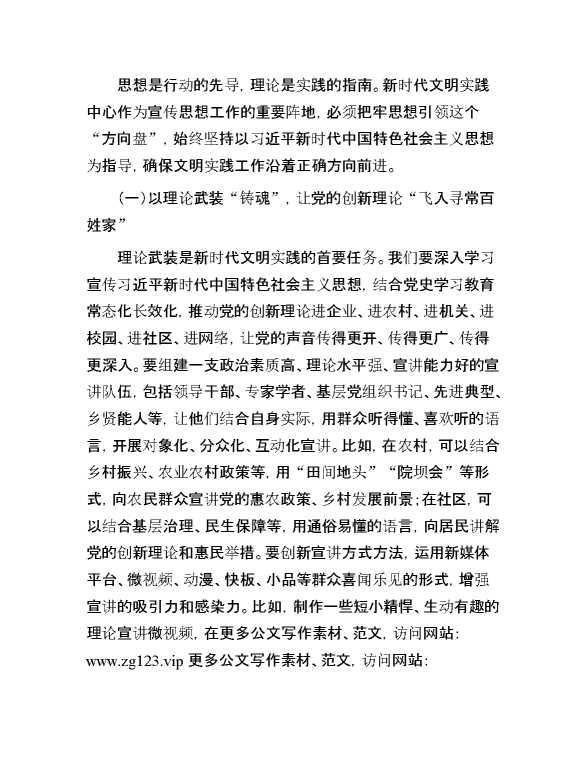 思想是行动的先导，理论是实践的指南。新时代文明实践中心作为宣传思想工作的重要阵地，必须把牢思想引领这个“方向盘”，始终坚持以习近平新时代中国特色社会主义思想为指导，确保文明实践工作沿着正确方向前进。

（一）以理论武装“铸魂”，让党的创新理论“飞入寻常百姓家”

理论武装是新时代文明实践的首要任务。我们要深入学习宣传习近平新时代中国特色社会主义思想，结合党史学习教育常态化长效化，推动党的创新理论进企业、进农村、进机关、进校园、进社区、进网络，让党的声音传得更开、传得更广、传得更深入。要组建一支政治素质高、理论水平强、宣讲能力好的宣讲队伍，包括领导干部、专家学者、基层党组织书记、先进典型、乡贤能人等，让他们结合自身实际，用群众听得懂、喜欢听的语言，开展对象化、分众化、互动化宣讲。比如，在农村，可以结合乡村振兴、农业农村政策等，用“田间地头”“院坝会”等形式，向农民群众宣讲党的惠农政策、乡村发展前景；在社区，可以结合基层治理、民生保障等，用通俗易懂的语言，向居民讲解党的创新理论和惠民举措。要创新宣讲方式方法，运用新媒体平台、微视频、动漫、快板、小品等群众喜闻乐见的形式，增强宣讲的吸引力和感染力。比如，制作一些短小精悍、生动有趣的理论宣讲微视频，在更多公文写作素材、范文，访问网站：www.zg123.vip 更多公文写作素材、范文，访问网站：